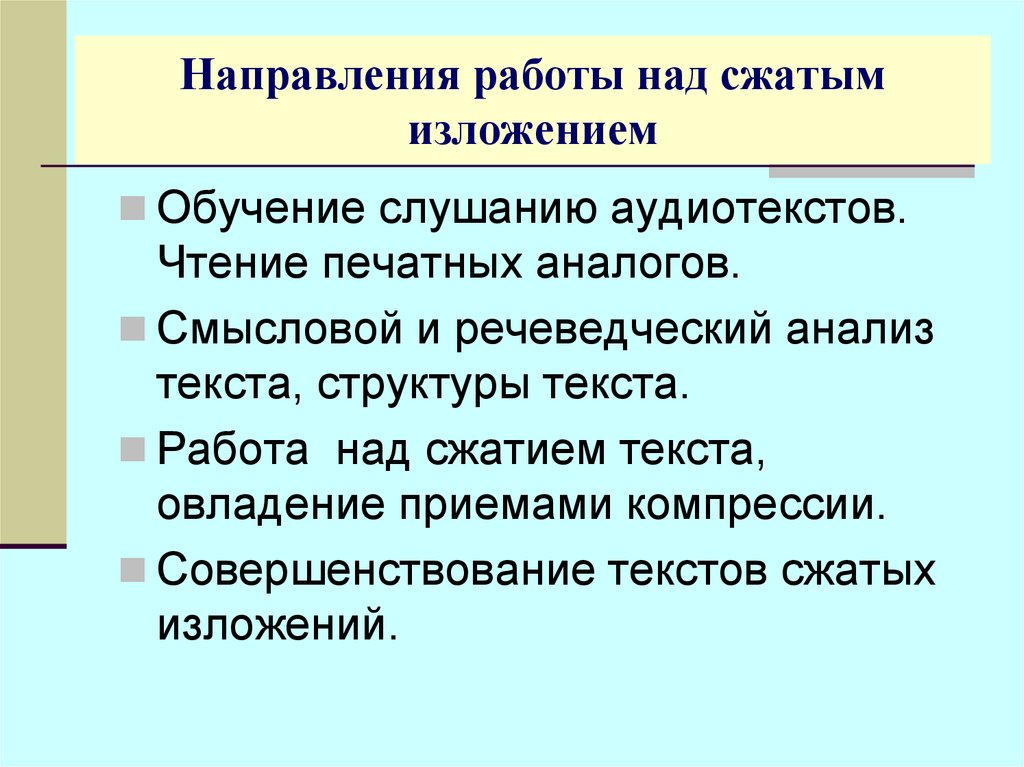 Направления работы над сжатым изложением

Обучение слушанию аудиотекстов. Чтение печатных аналогов.

Смысловой и речеведческий анализ текста, структуры текста.

Работа  над сжатием текста, овладение приемами компрессии.

Совершенствование текстов сжатых изложений.